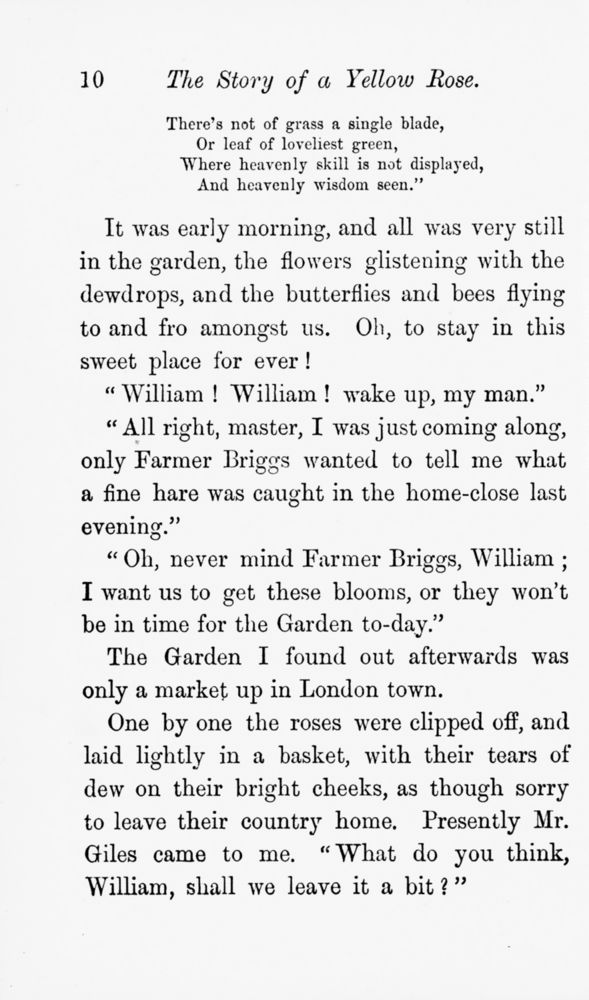 10 The Story of a Yellow Rose.

There's not of grass a single blade,
Or leaf of loveliest green,
Where heavenly skill is not displayed,
And heavenly wisdom seen."

It was early morning, and all was very still in the garden, the flowers glistening with the dewdrops, and the butterflies and bees flying to and fro amongst us. Oh, to stay in this sweet place for ever!

"William! William! wake up, my man."

"All right, master, I was just coming along, only Farmer Briggs wanted to tell me what a fine hare was caught in the home-close last evening."

"Oh, never mind Farmer Briggs, William; I want us to get these blooms, or they won't be in time for the Garden to-day."

The Garden I found out afterwards was only a market up in London town.

One by one the roses were clipped off, and laid lightly in a basket, with their tears of dew on their bright cheeks, as though sorry to leave their country home. Presently Mr. Giles came to me. "What do you think, William, shall we leave it a bit?"